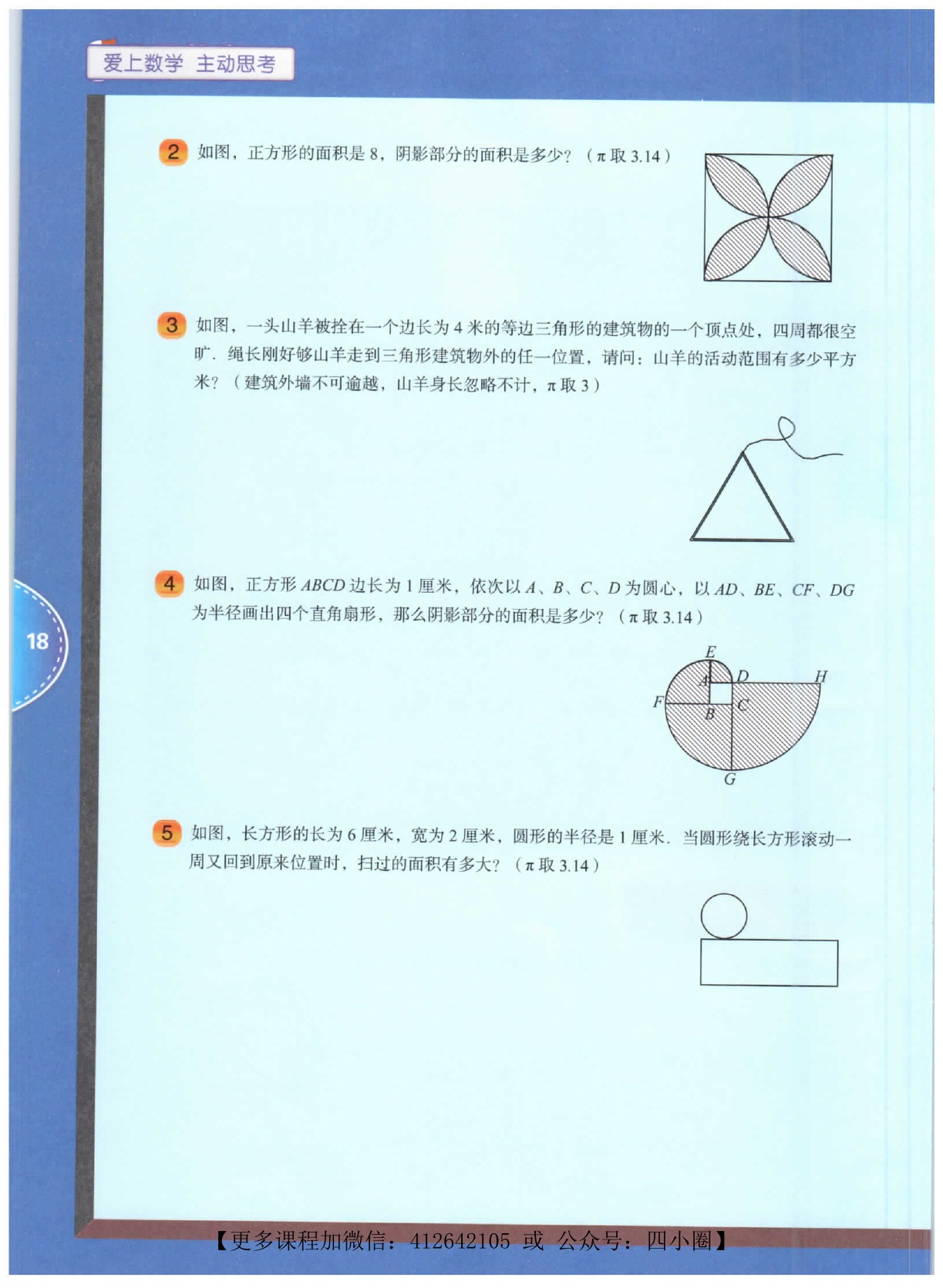 爱上数学 主动思考

2 如图，正方形的面积是8，阴影部分的面积是多少？（π取3.14）

3 如图，一头山羊被拴在一个边长为4米的等边三角形的建筑物的一个顶点处，四周都很空旷．绳长刚好够山羊走到三角形建筑物外的任一位置，请问：山羊的活动范围有多少平方米？（建筑外墙不可逾越，山羊身长忽略不计，π取3）

4 如图，正方形ABCD边长为1厘米，依次以A、B、C、D为圆心，以AD、BE、CF、DG为半径画出四个直角扇形，那么阴影部分的面积是多少？（π取3.14）

E
A
D
H
F
B
C
G

5 如图，长方形的长为6厘米，宽为2厘米，圆形的半径是1厘米．当圆形绕长方形滚动一周又回到原来位置时，扫过的面积有多大？（π取3.14）

18

【更多课程加微信：412642105 或 公众号：四小圈】